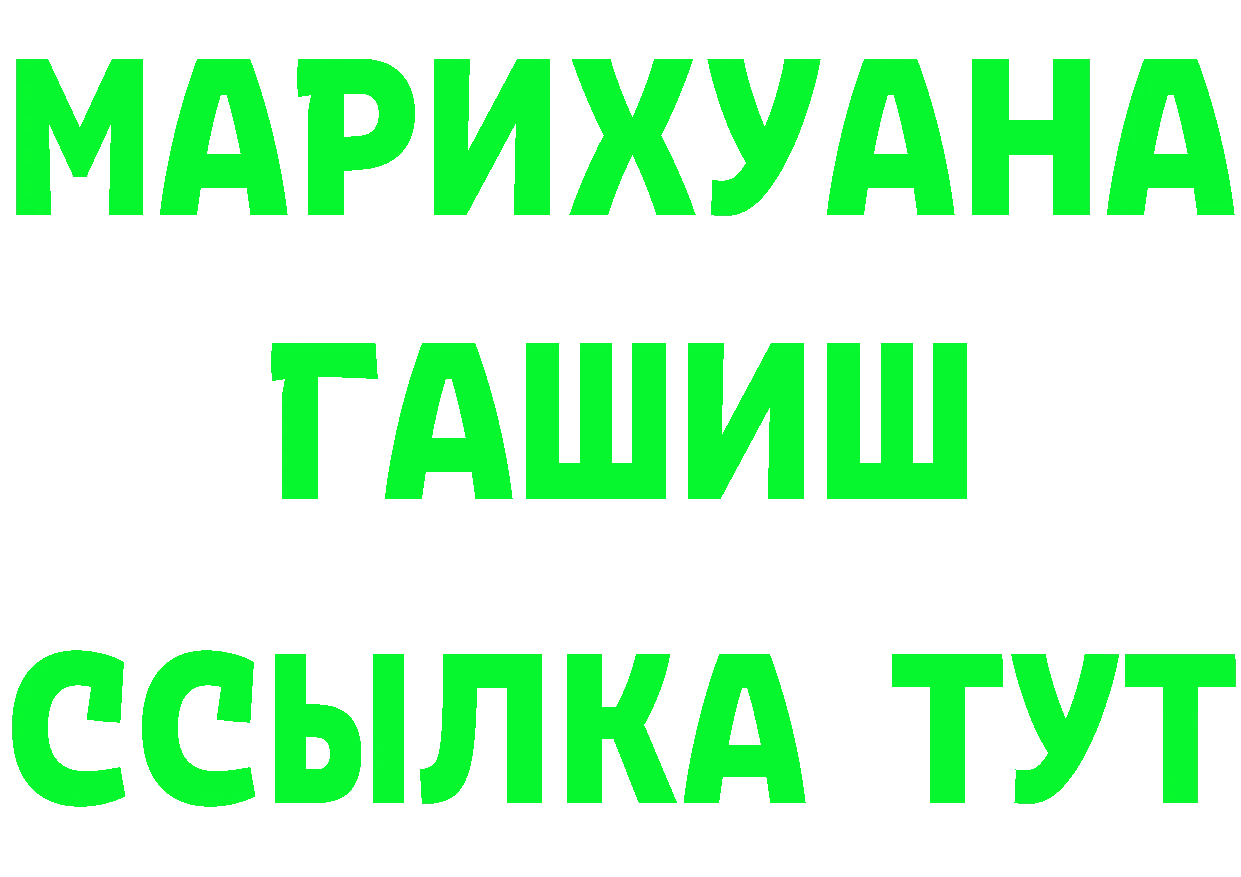 МАРИХУАНА
ГАШИШ
ССЫЛКА ТУТ